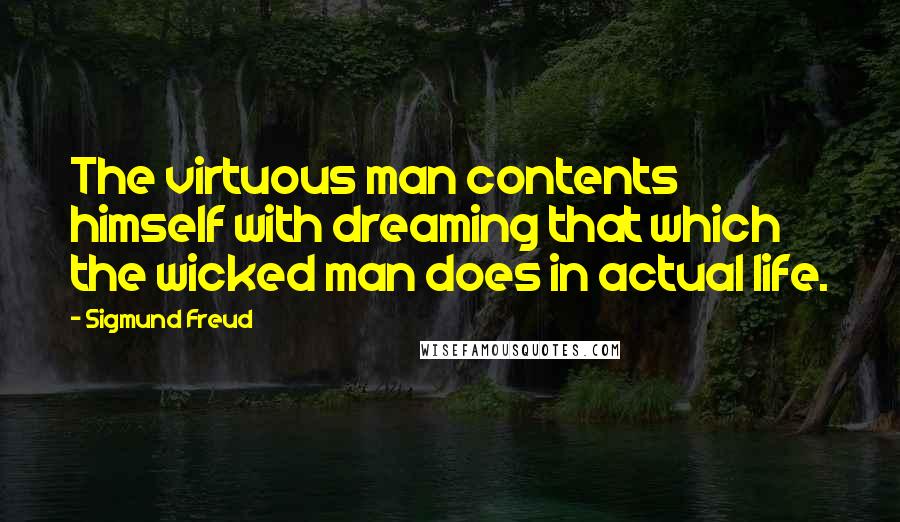 The virtuous man contents himself with dreaming that which the wicked man does in actual life.

- Sigmund Freud

WISEFAMOUSQUOTES.COM